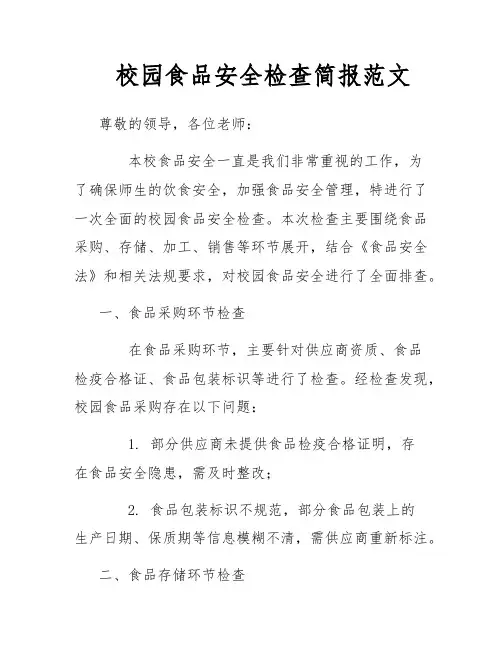 校园食品安全检查简报范文

尊敬的领导，各位老师：

本校食品安全一直是我们非常重视的工作，为了确保师生的饮食安全，加强食品安全管理，特进行了一次全面的校园食品安全检查。本次检查主要围绕食品采购、存储、加工、销售等环节展开，结合《食品安全法》和相关法规要求，对校园食品安全进行了全面排查。

一、食品采购环节检查

在食品采购环节，主要针对供应商资质、食品检疫合格证、食品包装标识等进行了检查。经检查发现，校园食品采购存在以下问题：

1. 部分供应商未提供食品检疫合格证明，存在食品安全隐患，需及时整改；

2. 食品包装标识不规范，部分食品包装上的生产日期、保质期等信息模糊不清，需供应商重新标注。

二、食品存储环节检查